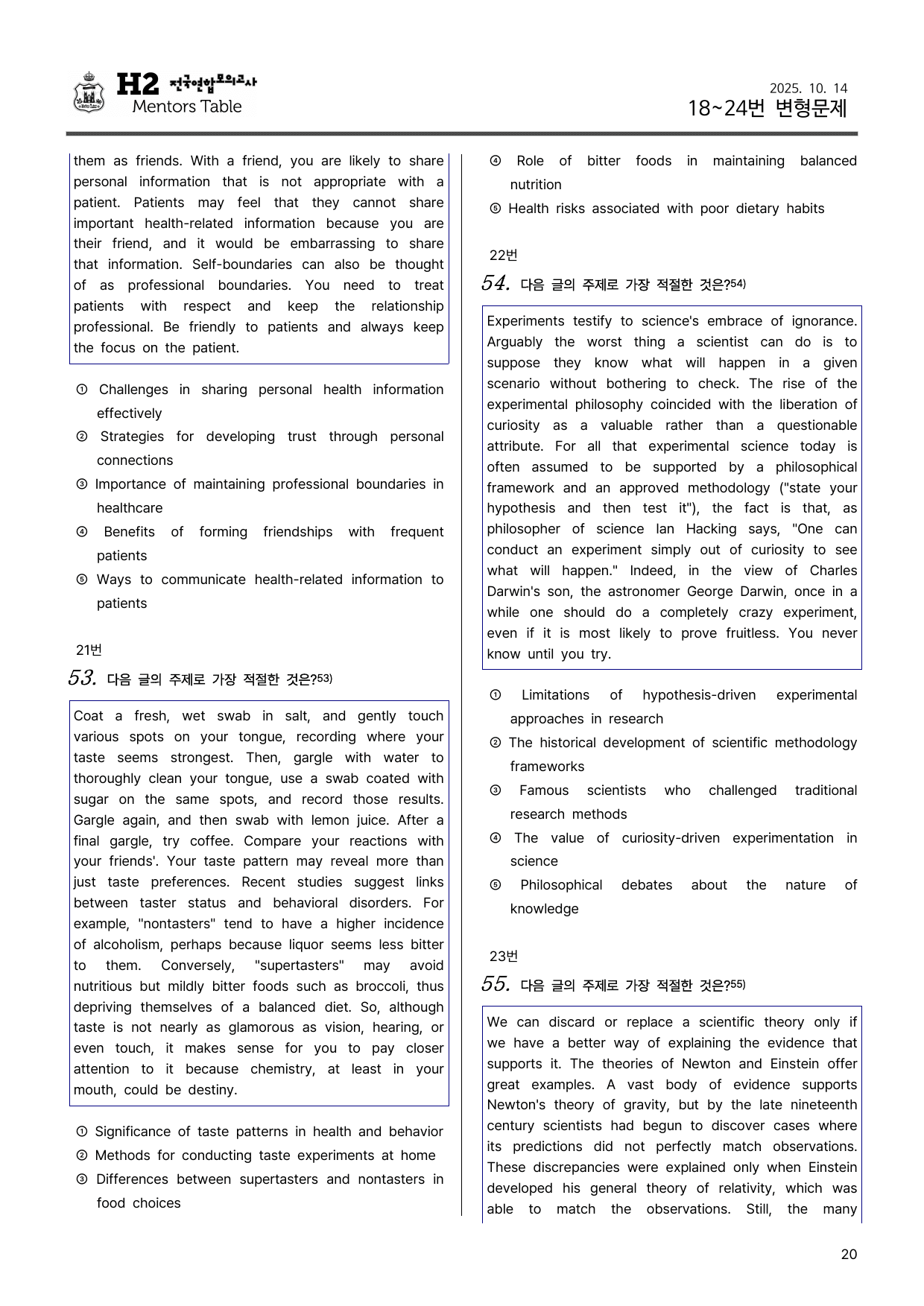 H2 전국연합모의고사
Mentors Table

2025. 10. 14
18~24번 변형문제

them as friends. With a friend, you are likely to share personal information that is not appropriate with a patient. Patients may feel that they cannot share important health-related information because you are their friend, and it would be embarrassing to share that information. Self-boundaries can also be thought of as professional boundaries. You need to treat patients with respect and keep the relationship professional. Be friendly to patients and always keep the focus on the patient.

① Challenges in sharing personal health information effectively
② Strategies for developing trust through personal connections
③ Importance of maintaining professional boundaries in healthcare
④ Benefits of forming friendships with frequent patients
⑤ Ways to communicate health-related information to patients

21번
53. 다음 글의 주제로 가장 적절한 것은?$^{53)}$

Coat a fresh, wet swab in salt, and gently touch various spots on your tongue, recording where your taste seems strongest. Then, gargle with water to thoroughly clean your tongue, use a swab coated with sugar on the same spots, and record those results. Gargle again, and then swab with lemon juice. After a final gargle, try coffee. Compare your reactions with your friends'. Your taste pattern may reveal more than just taste preferences. Recent studies suggest links between taster status and behavioral disorders. For example, "nontasters" tend to have a higher incidence of alcoholism, perhaps because liquor seems less bitter to them. Conversely, "supertasters" may avoid nutritious but mildly bitter foods such as broccoli, thus depriving themselves of a balanced diet. So, although taste is not nearly as glamorous as vision, hearing, or even touch, it makes sense for you to pay closer attention to it because chemistry, at least in your mouth, could be destiny.

① Significance of taste patterns in health and behavior
② Methods for conducting taste experiments at home
③ Differences between supertasters and nontasters in food choices
④ Role of bitter foods in maintaining balanced nutrition
⑤ Health risks associated with poor dietary habits

22번
54. 다음 글의 주제로 가장 적절한 것은?$^{54)}$

Experiments testify to science's embrace of ignorance. Arguably the worst thing a scientist can do is to suppose they know what will happen in a given scenario without bothering to check. The rise of the experimental philosophy coincided with the liberation of curiosity as a valuable rather than a questionable attribute. For all that experimental science today is often assumed to be supported by a philosophical framework and an approved methodology ("state your hypothesis and then test it"), the fact is that, as philosopher of science Ian Hacking says, "One can conduct an experiment simply out of curiosity to see what will happen." Indeed, in the view of Charles Darwin's son, the astronomer George Darwin, once in a while one should do a completely crazy experiment, even if it is most likely to prove fruitless. You never know until you try.

① Limitations of hypothesis-driven experimental approaches in research
② The historical development of scientific methodology frameworks
③ Famous scientists who challenged traditional research methods
④ The value of curiosity-driven experimentation in science
⑤ Philosophical debates about the nature of knowledge

23번
55. 다음 글의 주제로 가장 적절한 것은?$^{55)}$

We can discard or replace a scientific theory only if we have a better way of explaining the evidence that supports it. The theories of Newton and Einstein offer great examples. A vast body of evidence supports Newton's theory of gravity, but by the late nineteenth century scientists had begun to discover cases where its predictions did not perfectly match observations. These discrepancies were explained only when Einstein developed his general theory of relativity, which was able to match the observations. Still, the many

20